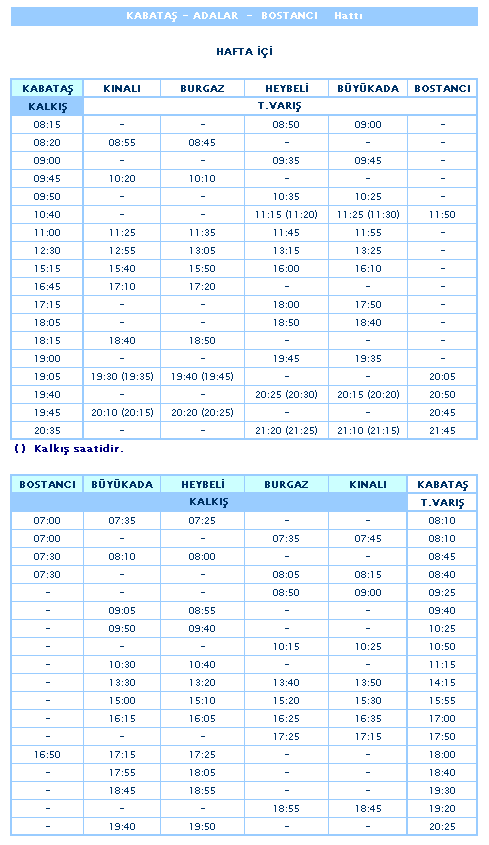 KABATAŞ - ADALAR - BOSTANCI Hattı

HAFTA İÇİ

| KABATAŞ | KINALI | BURGAZ | HEYBELİ | BÜYÜKADA | BOSTANCI |
|---|---|---|---|---|---|
| KALKIŞ | T.VARIŞ | | | | |
| 08:15 | - | - | 08:50 | 09:00 | - |
| 08:20 | 08:55 | 08:45 | - | - | - |
| 09:00 | - | - | 09:35 | 09:45 | - |
| 09:45 | 10:20 | 10:10 | - | - | - |
| 09:50 | - | - | 10:35 | 10:25 | - |
| 10:40 | - | - | 11:15 (11:20) | 11:25 (11:30) | 11:50 |
| 11:00 | 11:25 | 11:35 | 11:45 | 11:55 | - |
| 12:30 | 12:55 | 13:05 | 13:15 | 13:25 | - |
| 15:15 | 15:40 | 15:50 | 16:00 | 16:10 | - |
| 16:45 | 17:10 | 17:20 | - | - | - |
| 17:15 | - | - | 18:00 | 17:50 | - |
| 18:05 | - | - | 18:50 | 18:40 | - |
| 18:15 | 18:40 | 18:50 | - | - | - |
| 19:00 | - | - | 19:45 | 19:35 | - |
| 19:05 | 19:30 (19:35) | 19:40 (19:45) | - | - | 20:05 |
| 19:40 | - | - | 20:25 (20:30) | 20:15 (20:20) | 20:50 |
| 19:45 | 20:10 (20:15) | 20:20 (20:25) | - | - | 20:45 |
| 20:35 | - | - | 21:20 (21:25) | 21:10 (21:15) | 21:45 |

( ) Kalkış saatidir.

| BOSTANCI | BÜYÜKADA | HEYBELİ | BURGAZ | KINALI | KABATAŞ |
|---|---|---|---|---|---|
| KALKIŞ | | | | | T.VARIŞ |
| 07:00 | 07:35 | 07:25 | - | - | 08:10 |
| 07:00 | - | - | 07:35 | 07:45 | 08:10 |
| 07:30 | 08:10 | 08:00 | - | - | 08:45 |
| 07:30 | - | - | 08:05 | 08:15 | 08:40 |
| - | - | - | 08:50 | 09:00 | 09:25 |
| - | 09:05 | 08:55 | - | - | 09:40 |
| - | 09:50 | 09:40 | - | - | 10:25 |
| - | - | - | 10:15 | 10:25 | 10:50 |
| - | 10:30 | 10:40 | - | - | 11:15 |
| - | 13:30 | 13:20 | 13:40 | 13:50 | 14:15 |
| - | 15:00 | 15:10 | 15:20 | 15:30 | 15:55 |
| - | 16:15 | 16:05 | 16:25 | 16:35 | 17:00 |
| - | - | - | 17:25 | 17:15 | 17:50 |
| 16:50 | 17:15 | 17:25 | - | - | 18:00 |
| - | 17:55 | 18:05 | - | - | 18:40 |
| - | 18:45 | 18:55 | - | - | 19:30 |
| - | - | - | 18:55 | 18:45 | 19:20 |
| - | 19:40 | 19:50 | - | - | 20:25 |